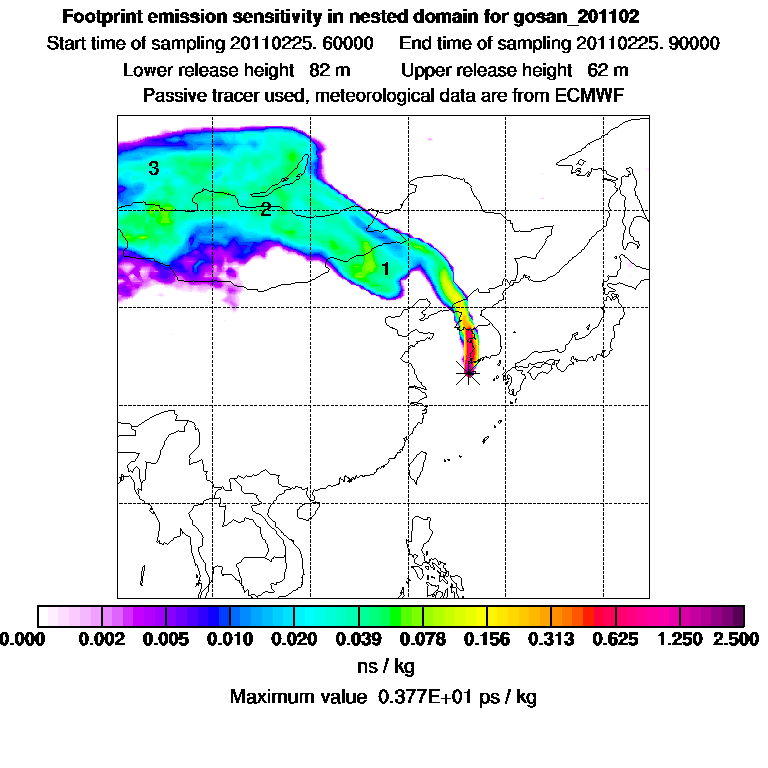 Footprint emission sensitivity in nested domain for gosan_201102
Start time of sampling 20110225. 60000 End time of sampling 20110225. 90000
Lower release height 82 m Upper release height 62 m
Passive tracer used, meteorological data are from ECMWF

3
2
1

0.000 0.002 0.005 0.010 0.020 0.039 0.078 0.156 0.313 0.625 1.250 2.500
ns / kg
Maximum value 0.377E+01 ps / kg